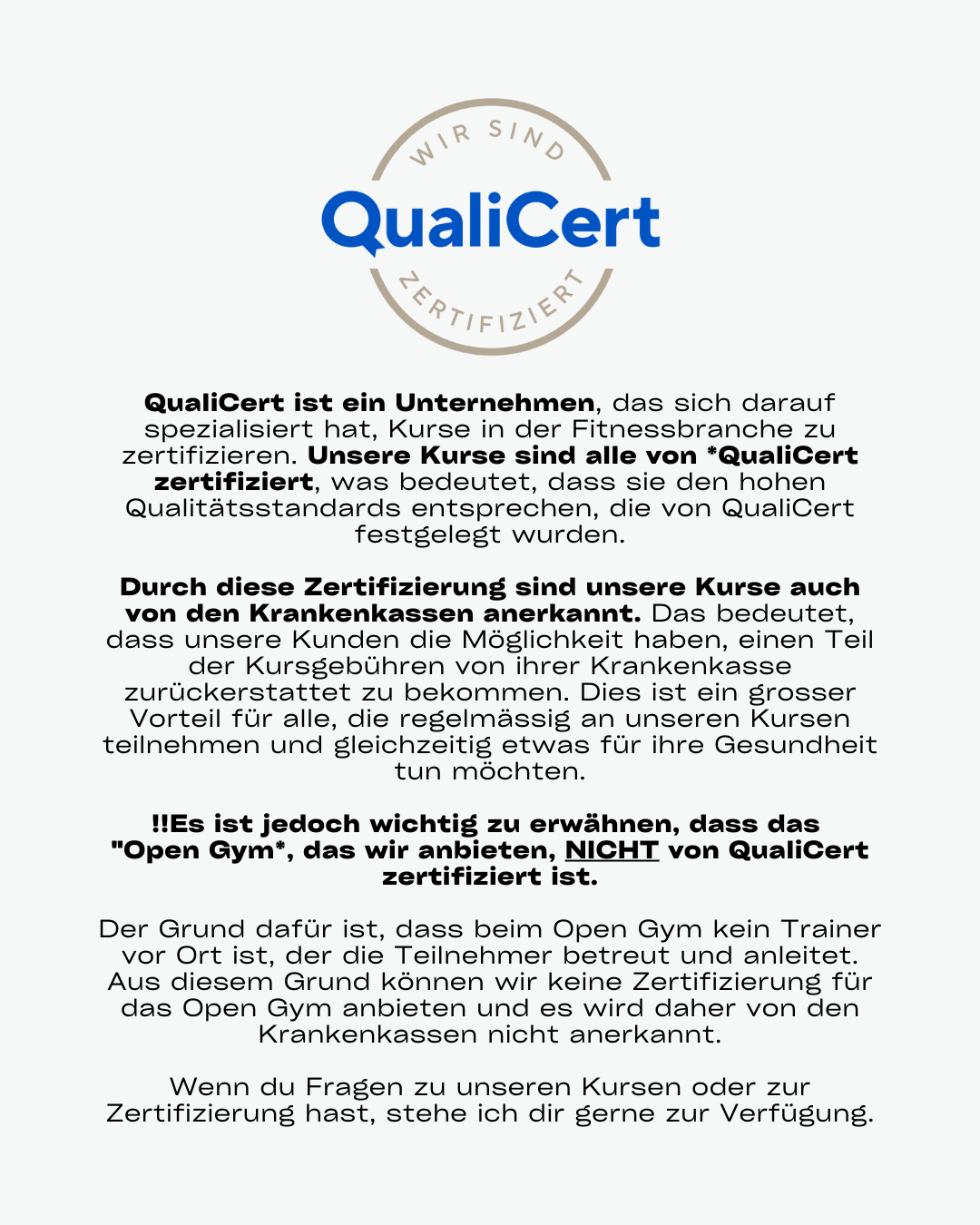 WIR SIND

QualiCert

ZERTIFIZIERT

QualiCert ist ein Unternehmen, das sich darauf spezialisiert hat, Kurse in der Fitnessbranche zu zertifizieren. Unsere Kurse sind alle von *QualiCert zertifiziert, was bedeutet, dass sie den hohen Qualitätsstandards entsprechen, die von QualiCert festgelegt wurden.

Durch diese Zertifizierung sind unsere Kurse auch von den Krankenkassen anerkannt. Das bedeutet, dass unsere Kunden die Möglichkeit haben, einen Teil der Kursgebühren von ihrer Krankenkasse zurückerstattet zu bekommen. Dies ist ein grosser Vorteil für alle, die regelmässig an unseren Kursen teilnehmen und gleichzeitig etwas für ihre Gesundheit tun möchten.

!!Es ist jedoch wichtig zu erwähnen, dass das "Open Gym*, das wir anbieten, NICHT von QualiCert zertifiziert ist.

Der Grund dafür ist, dass beim Open Gym kein Trainer vor Ort ist, der die Teilnehmer betreut und anleitet. Aus diesem Grund können wir keine Zertifizierung für das Open Gym anbieten und es wird daher von den Krankenkassen nicht anerkannt.

Wenn du Fragen zu unseren Kursen oder zur Zertifizierung hast, stehe ich dir gerne zur Verfügung.